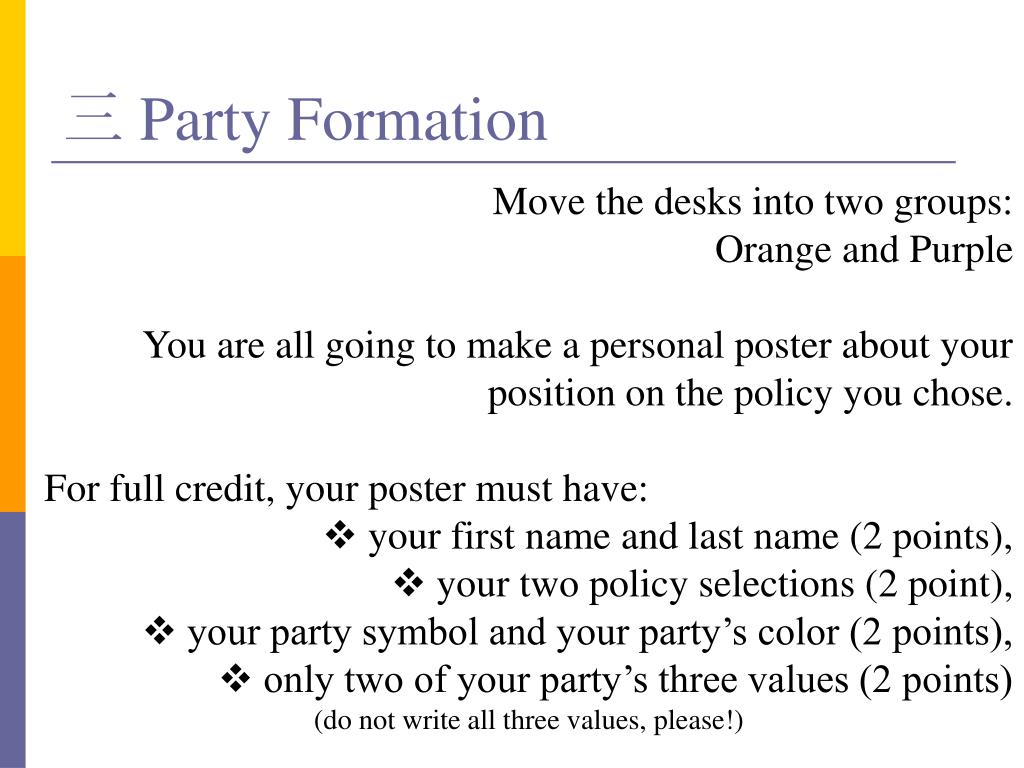 三 Party Formation

Move the desks into two groups: Orange and Purple

You are all going to make a personal poster about your position on the policy you chose.

For full credit, your poster must have:
❖ your first name and last name (2 points),
❖ your two policy selections (2 point),
❖ your party symbol and your party’s color (2 points),
❖ only two of your party’s three values (2 points)
(do not write all three values, please!)